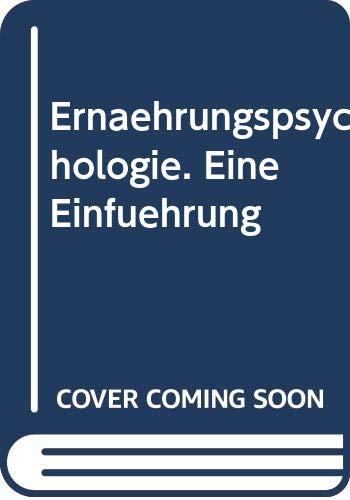 Ernaehrungspsychologie. Eine Einfuehrung

COVER COMING SOON